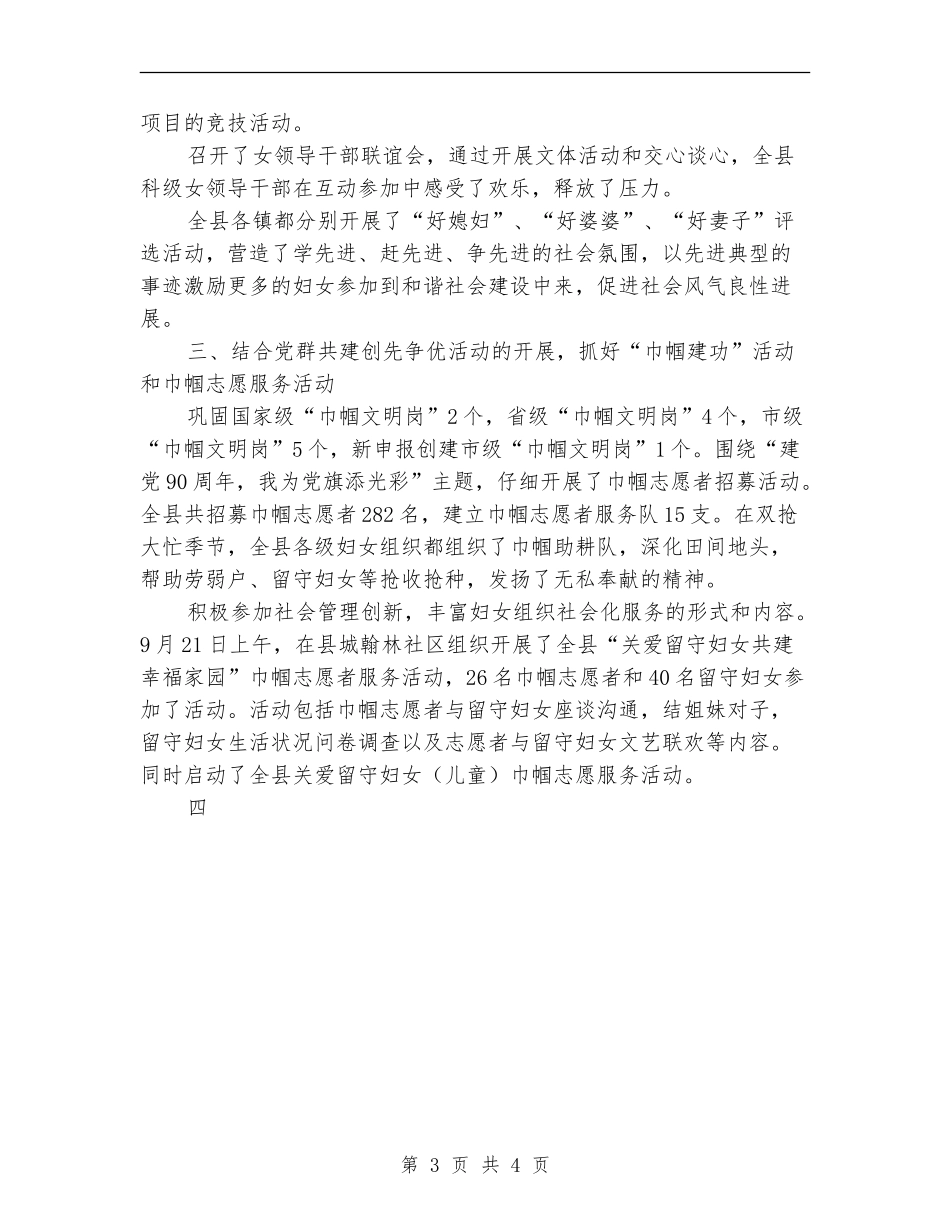 项目的竞技活动。

召开了女领导干部联谊会，通过开展文体活动和交心谈心，全县科级女领导干部在互动参加中感受了欢乐，释放了压力。

全县各镇都分别开展了“好媳妇”、“好婆婆”、“好妻子”评选活动，营造了学先进、赶先进、争先进的社会氛围，以先进典型的事迹激励更多的妇女参加到和谐社会建设中来，促进社会风气良性进展。

三、结合党群共建创先争优活动的开展，抓好“巾帼建功”活动和巾帼志愿服务活动

巩固国家级“巾帼文明岗”2个，省级“巾帼文明岗”4个，市级“巾帼文明岗”5个，新申报创建市级“巾帼文明岗”1个。围绕“建党90周年，我为党旗添光彩”主题，仔细开展了巾帼志愿者招募活动。全县共招募巾帼志愿者282名，建立巾帼志愿者服务队15支。在双抢大忙季节，全县各级妇女组织都组织了巾帼助耕队，深化田间地头，帮助劳弱户、留守妇女等抢收抢种，发扬了无私奉献的精神。

积极参加社会管理创新，丰富妇女组织社会化服务的形式和内容。9月21日上午，在县城翰林社区组织开展了全县“关爱留守妇女共建幸福家园”巾帼志愿者服务活动，26名巾帼志愿者和40名留守妇女参加了活动。活动包括巾帼志愿者与留守妇女座谈沟通，结姐妹对子，留守妇女生活状况问卷调查以及志愿者与留守妇女文艺联欢等内容。同时启动了全县关爱留守妇女（儿童）巾帼志愿服务活动。

四

第 3 页 共 4 页